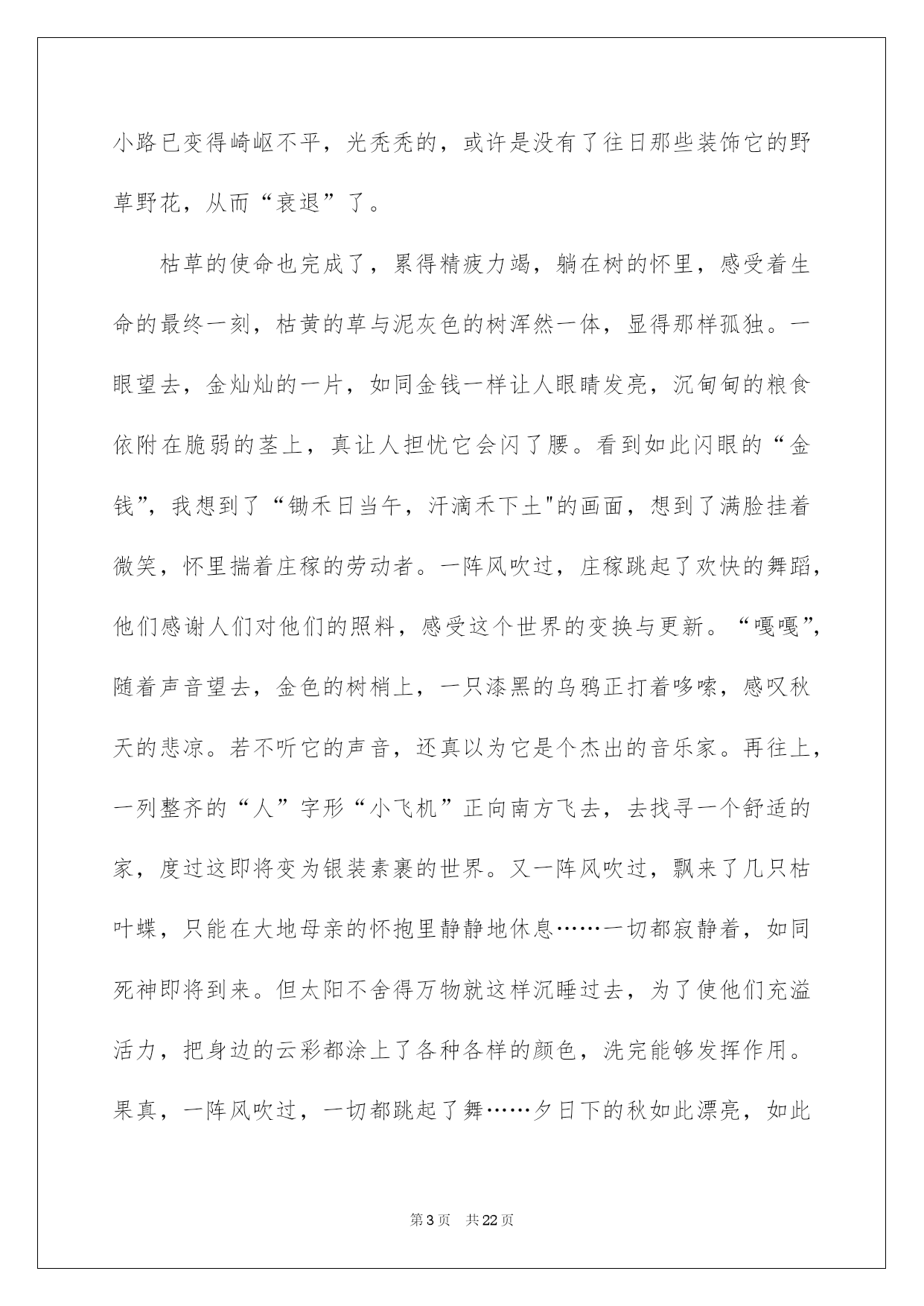 小路已变得崎岖不平，光秃秃的，或许是没有了往日那些装饰它的野草野花，从而“衰退”了。

枯草的使命也完成了，累得精疲力竭，躺在树的怀里，感受着生命的最终一刻，枯黄的草与泥灰色的树浑然一体，显得那样孤独。一眼望去，金灿灿的一片，如同金钱一样让人眼睛发亮，沉甸甸的粮食依附在脆弱的茎上，真让人担忧它会闪了腰。看到如此闪眼的“金钱”，我想到了“锄禾日当午，汗滴禾下土"的画面，想到了满脸挂着微笑，怀里揣着庄稼的劳动者。一阵风吹过，庄稼跳起了欢快的舞蹈，他们感谢人们对他们的照料，感受这个世界的变换与更新。“嘎嘎”，随着声音望去，金色的树梢上，一只漆黑的乌鸦正打着哆嗦，感叹秋天的悲凉。若不听它的声音，还真以为它是个杰出的音乐家。再往上，一列整齐的“人”字形“小飞机”正向南方飞去，去找寻一个舒适的家，度过这即将变为银装素裹的世界。又一阵风吹过，飘来了几只枯叶蝶，只能在大地母亲的怀抱里静静地休息……一切都寂静着，如同死神即将到来。但太阳不舍得万物就这样沉睡过去，为了使他们充溢活力，把身边的云彩都涂上了各种各样的颜色，洗完能够发挥作用。果真，一阵风吹过，一切都跳起了舞……夕日下的秋如此漂亮，如此

第3页　共22页